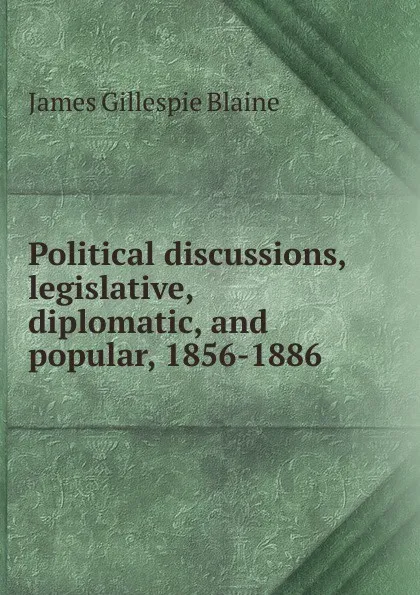 James Gillespie Blaine

Political discussions, legislative, diplomatic, and popular, 1856-1886